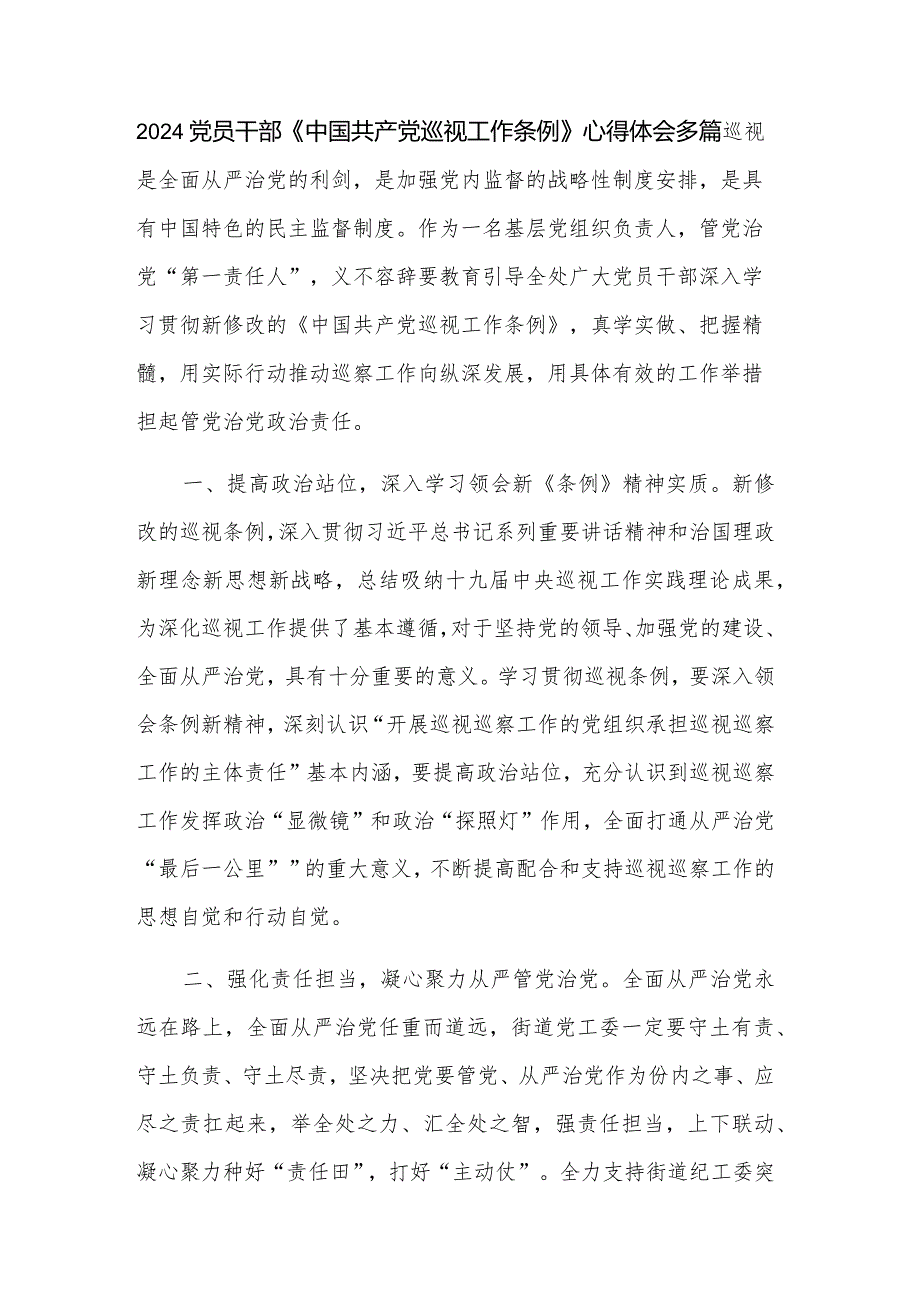 2024党员干部《中国共产党巡视工作条例》心得体会多篇巡视是全面从严治党的利剑，是加强党内监督的战略性制度安排，是具有中国特色的民主监督制度。作为一名基层党组织负责人，管党治党“第一责任人”，义不容辞要教育引导全处广大党员干部深入学习贯彻新修改的《中国共产党巡视工作条例》，真学实做、把握精髓，用实际行动推动巡察工作向纵深发展，用具体有效的工作举措担起管党治党政治责任。

一、提高政治站位，深入学习领会新《条例》精神实质。新修改的巡视条例,深入贯彻习近平总书记系列重要讲话精神和治国理政新理念新思想新战略，总结吸纳十九届中央巡视工作实践理论成果，为深化巡视工作提供了基本遵循,对于坚持党的领导、加强党的建设、全面从严治党，具有十分重要的意义。学习贯彻巡视条例，要深入领会条例新精神，深刻认识“开展巡视巡察工作的党组织承担巡视巡察工作的主体责任”基本内涵，要提高政治站位，充分认识到巡视巡察工作发挥政治“显微镜”和政治“探照灯”作用，全面打通从严治党“最后一公里””的重大意义，不断提高配合和支持巡视巡察工作的思想自觉和行动自觉。

二、强化责任担当，凝心聚力从严管党治党。全面从严治党永远在路上，全面从严治党任重而道远，街道党工委一定要守土有责、守土负责、守土尽责，坚决把党要管党、从严治党作为份内之事、应尽之责扛起来，举全处之力、汇全处之智，强责任担当，上下联动、凝心聚力种好“责任田”，打好“主动仗”。全力支持街道纪工委突